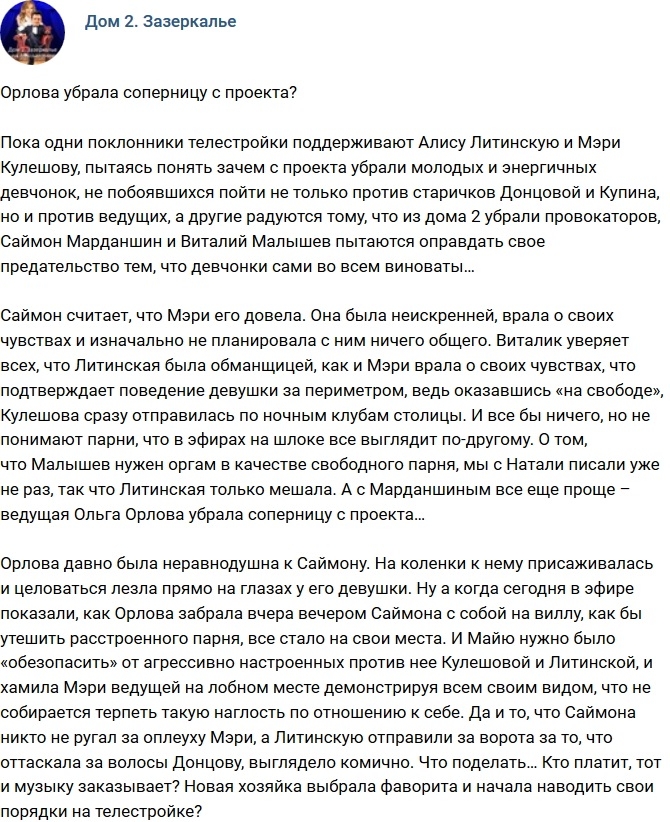 Дом 2. Зазеркалье

Орлова убрала соперницу с проекта?

Пока одни поклонники телестройки поддерживают Алису Литинскую и Мэри Кулешову, пытаясь понять зачем с проекта убрали молодых и энергичных девчонок, не побоявшихся пойти не только против старичков Донцовой и Купина, но и против ведущих, а другие радуются тому, что из дома 2 убрали провокаторов, Саймон Марданшин и Виталий Малышев пытаются оправдать свое предательство тем, что девчонки сами во всем виноваты...

Саймон считает, что Мэри его довела. Она была неискренней, врала о своих чувствах и изначально не планировала с ним ничего общего. Виталик уверяет всех, что Литинская была обманщицей, как и Мэри врала о своих чувствах, что подтверждает поведение девушки за периметром, ведь оказавшись «на свободе», Кулешова сразу отправилась по ночным клубам столицы. И все бы ничего, но не понимают парни, что в эфирах на шлоке все выглядит по-другому. О том, что Малышев нужен оргам в качестве свободного парня, мы с Натали писали уже не раз, так что Литинская только мешала. А с Марданшиным все еще проще – ведущая Ольга Орлова убрала соперницу с проекта...

Орлова давно была неравнодушна к Саймону. На коленки к нему присаживалась и целоваться лезла прямо на глазах у его девушки. Ну а когда сегодня в эфире показали, как Орлова забрала вчера вечером Саймона с собой на виллу, как бы утешить расстроенного парня, все стало на свои места. И Майю нужно было «обезопасить» от агрессивно настроенных против нее Кулешовой и Литинской, и хамила Мэри ведущей на лобном месте демонстрируя всем своим видом, что не собирается терпеть такую наглость по отношению к себе. Да и то, что Саймона никто не ругал за оплеуху Мэри, а Литинскую отправили за ворота за то, что оттаскала за волосы Донцову, выглядело комично. Что поделать... Кто платит, тот и музыку заказывает? Новая хозяйка выбрала фаворита и начала наводить свои порядки на телестройке?